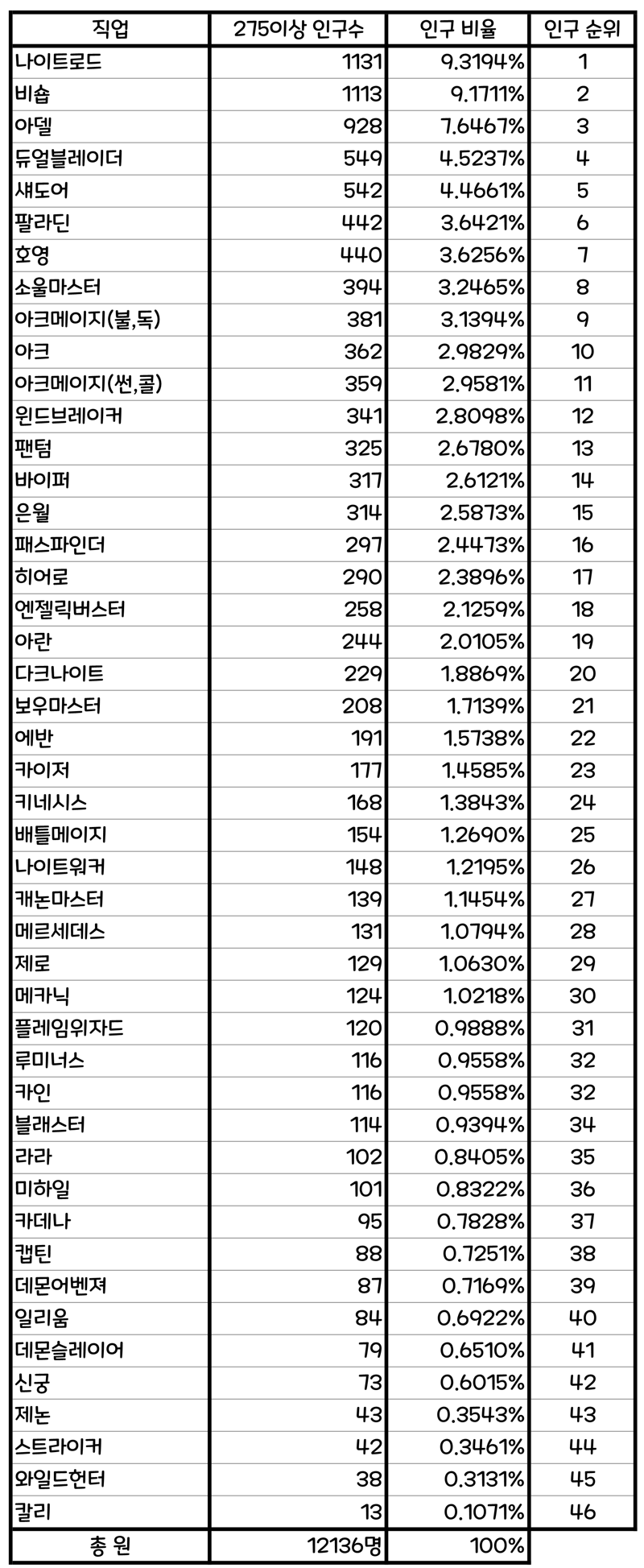 | 직업 | 275이상 인구수 | 인구 비율 | 인구 순위 |
|---|---|---|---|
| 나이트로드 | 1131 | 9.3194% | 1 |
| 비숍 | 1113 | 9.1711% | 2 |
| 아델 | 928 | 7.6467% | 3 |
| 듀얼블레이더 | 549 | 4.5237% | 4 |
| 섀도어 | 542 | 4.4661% | 5 |
| 팔라딘 | 442 | 3.6421% | 6 |
| 호영 | 440 | 3.6256% | 7 |
| 소울마스터 | 394 | 3.2465% | 8 |
| 아크메이지(불,독) | 381 | 3.1394% | 9 |
| 아크 | 362 | 2.9829% | 10 |
| 아크메이지(썬,콜) | 359 | 2.9581% | 11 |
| 윈드브레이커 | 341 | 2.8098% | 12 |
| 팬텀 | 325 | 2.6780% | 13 |
| 바이퍼 | 317 | 2.6121% | 14 |
| 은월 | 314 | 2.5873% | 15 |
| 패스파인더 | 297 | 2.4473% | 16 |
| 히어로 | 290 | 2.3896% | 17 |
| 엔젤릭버스터 | 258 | 2.1259% | 18 |
| 아란 | 244 | 2.0105% | 19 |
| 다크나이트 | 229 | 1.8869% | 20 |
| 보우마스터 | 208 | 1.7139% | 21 |
| 에반 | 191 | 1.5738% | 22 |
| 카이저 | 177 | 1.4585% | 23 |
| 키네시스 | 168 | 1.3843% | 24 |
| 배틀메이지 | 154 | 1.2690% | 25 |
| 나이트워커 | 148 | 1.2195% | 26 |
| 캐논마스터 | 139 | 1.1454% | 27 |
| 메르세데스 | 131 | 1.0794% | 28 |
| 제로 | 129 | 1.0630% | 29 |
| 메카닉 | 124 | 1.0218% | 30 |
| 플레임위자드 | 120 | 0.9888% | 31 |
| 루미너스 | 116 | 0.9558% | 32 |
| 카인 | 116 | 0.9558% | 32 |
| 블래스터 | 114 | 0.9394% | 34 |
| 라라 | 102 | 0.8405% | 35 |
| 미하일 | 101 | 0.8322% | 36 |
| 카데나 | 95 | 0.7828% | 37 |
| 캡틴 | 88 | 0.7251% | 38 |
| 데몬어벤져 | 87 | 0.7169% | 39 |
| 일리움 | 84 | 0.6922% | 40 |
| 데몬슬레이어 | 79 | 0.6510% | 41 |
| 신궁 | 73 | 0.6015% | 42 |
| 제논 | 43 | 0.3543% | 43 |
| 스트라이커 | 42 | 0.3461% | 44 |
| 와일드헌터 | 38 | 0.3131% | 45 |
| 칼리 | 13 | 0.1071% | 46 |
| 총 원 | 12136명 | 100% | |